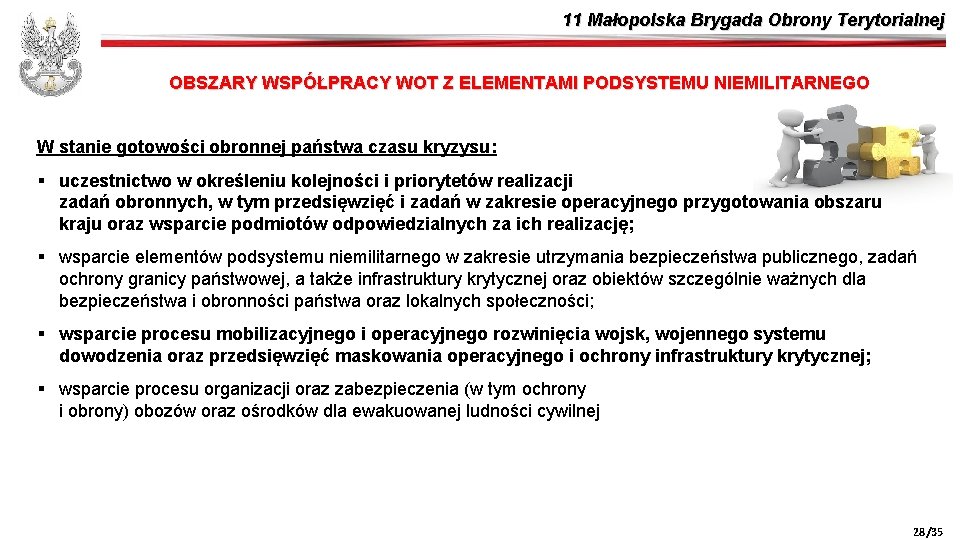 11 Małopolska Brygada Obrony Terytorialnej

OBSZARY WSPÓŁPRACY WOT Z ELEMENTAMI PODSYSTEMU NIEMILITARNEGO

W stanie gotowości obronnej państwa czasu kryzysu:

▪ uczestnictwo w określeniu kolejności i priorytetów realizacji zadań obronnych, w tym przedsięwzięć i zadań w zakresie operacyjnego przygotowania obszaru kraju oraz wsparcie podmiotów odpowiedzialnych za ich realizację;

▪ wsparcie elementów podsystemu niemilitarnego w zakresie utrzymania bezpieczeństwa publicznego, zadań ochrony granicy państwowej, a także infrastruktury krytycznej oraz obiektów szczególnie ważnych dla bezpieczeństwa i obronności państwa oraz lokalnych społeczności;

▪ wsparcie procesu mobilizacyjnego i operacyjnego rozwinięcia wojsk, wojennego systemu dowodzenia oraz przedsięwzięć maskowania operacyjnego i ochrony infrastruktury krytycznej;

▪ wsparcie procesu organizacji oraz zabezpieczenia (w tym ochrony i obrony) obozów oraz ośrodków dla ewakuowanej ludności cywilnej

28/35